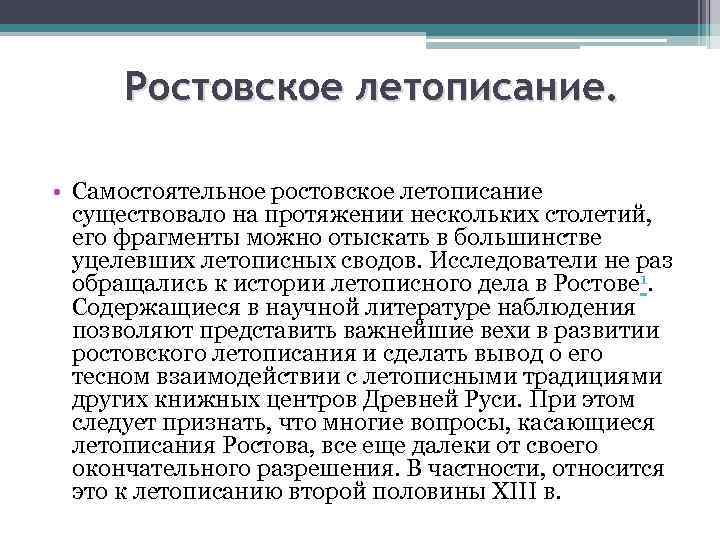 Ростовское летописание.

• Самостоятельное ростовское летописание существовало на протяжении нескольких столетий, его фрагменты можно отыскать в большинстве уцелевших летописных сводов. Исследователи не раз обращались к истории летописного дела в Ростове$^1$. Содержащиеся в научной литературе наблюдения позволяют представить важнейшие вехи в развитии ростовского летописания и сделать вывод о его тесном взаимодействии с летописными традициями других книжных центров Древней Руси. При этом следует признать, что многие вопросы, касающиеся летописания Ростова, все еще далеки от своего окончательного разрешения. В частности, относится это к летописанию второй половины XIII в.